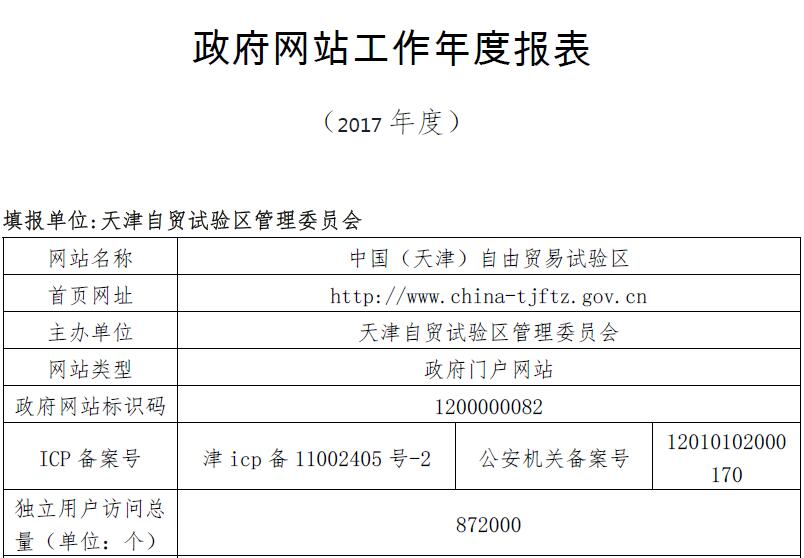 政府网站工作年度报表

（2017年度）

填报单位:天津自贸试验区管理委员会

| 网站名称 | 中国（天津）自由贸易试验区 | | |
|---|---|---|---|
| 首页网址 | http://www.china-tjftz.gov.cn | | |
| 主办单位 | 天津自贸试验区管理委员会 | | |
| 网站类型 | 政府门户网站 | | |
| 政府网站标识码 | 1200000082 | | |
| ICP备案号 | 津icp备11002405号-2 | 公安机关备案号 | 12010102000170 |
| 独立用户访问总量（单位：个） | 872000 | | |